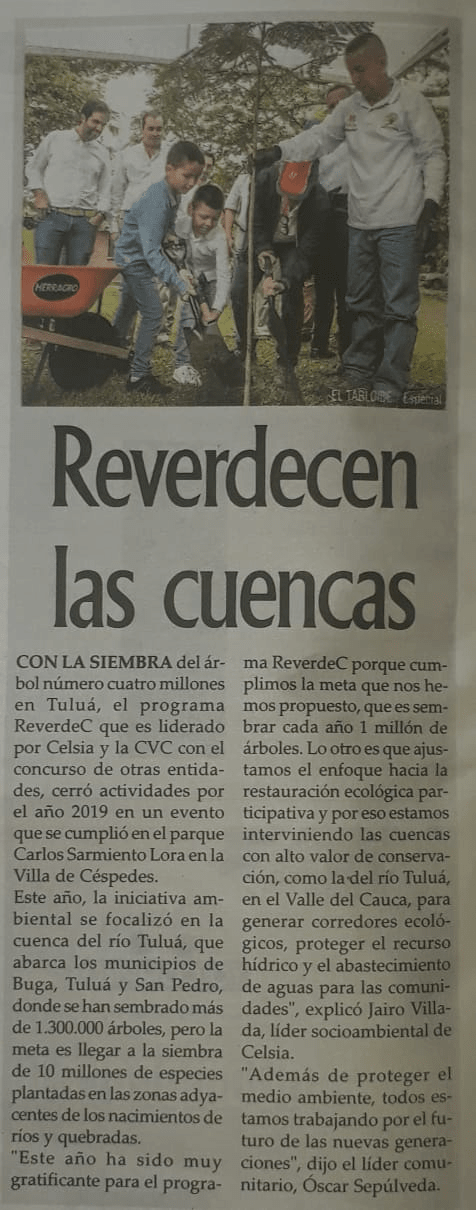 HERRAGRO

EL TABLOIDE Especial

Reverdecen las cuencas

CON LA SIEMBRA del árbol número cuatro millones en Tuluá, el programa ReverdeC que es liderado por Celsia y la CVC con el concurso de otras entidades, cerró actividades por el año 2019 en un evento que se cumplió en el parque Carlos Sarmiento Lora en la Villa de Céspedes.

Este año, la iniciativa ambiental se focalizó en la cuenca del río Tuluá, que abarca los municipios de Buga, Tuluá y San Pedro, donde se han sembrado más de 1.300.000 árboles, pero la meta es llegar a la siembra de 10 millones de especies plantadas en las zonas adyacentes de los nacimientos de ríos y quebradas.

"Este año ha sido muy gratificante para el programa ReverdeC porque cumplimos la meta que nos hemos propuesto, que es sembrar cada año 1 millón de árboles. Lo otro es que ajustamos el enfoque hacia la restauración ecológica participativa y por eso estamos interviniendo las cuencas con alto valor de conservación, como la del río Tuluá, en el Valle del Cauca, para generar corredores ecológicos, proteger el recurso hídrico y el abastecimiento de aguas para las comunidades", explicó Jairo Villada, líder socioambiental de Celsia.

"Además de proteger el medio ambiente, todos estamos trabajando por el futuro de las nuevas generaciones", dijo el líder comunitario, Óscar Sepúlveda.